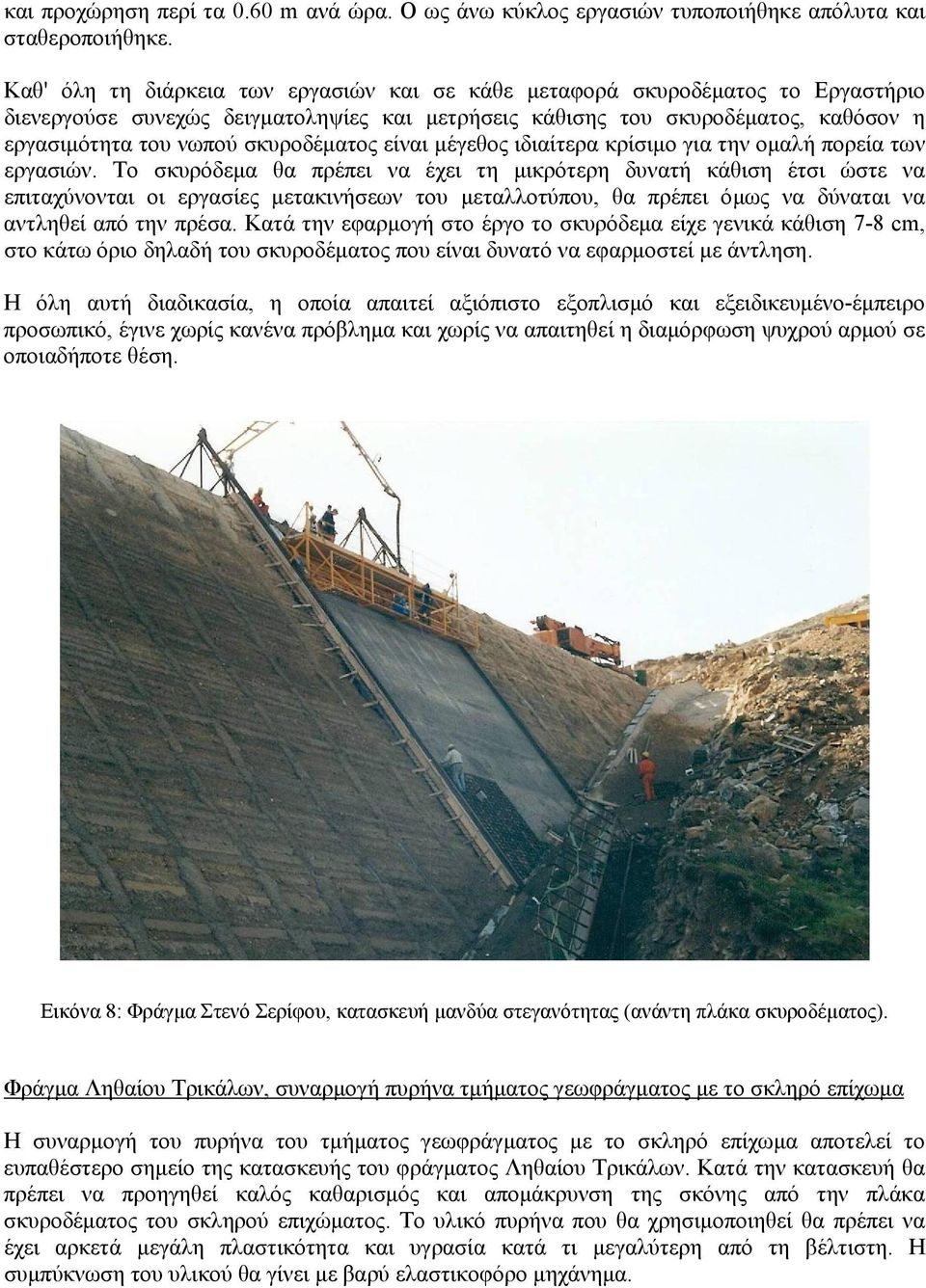 και προχώρηση περί τα 0.60 m ανά ώρα. Ο ως άνω κύκλος εργασιών τυποποιήθηκε απόλυτα και σταθεροποιήθηκε.

Καθ' όλη τη διάρκεια των εργασιών και σε κάθε μεταφορά σκυροδέματος το Εργαστήριο διενεργούσε συνεχώς δειγματοληψίες και μετρήσεις κάθισης του σκυροδέματος, καθόσον η εργασιμότητα του νωπού σκυροδέματος είναι μέγεθος ιδιαίτερα κρίσιμο για την ομαλή πορεία των εργασιών. Το σκυρόδεμα θα πρέπει να έχει τη μικρότερη δυνατή κάθιση έτσι ώστε να επιταχύνονται οι εργασίες μετακινήσεων του μεταλλοτύπου, θα πρέπει όμως να δύναται να αντληθεί από την πρέσα. Κατά την εφαρμογή στο έργο το σκυρόδεμα είχε γενικά κάθιση 7-8 cm, στο κάτω όριο δηλαδή του σκυροδέματος που είναι δυνατό να εφαρμοστεί με άντληση.

Η όλη αυτή διαδικασία, η οποία απαιτεί αξιόπιστο εξοπλισμό και εξειδικευμένο-έμπειρο προσωπικό, έγινε χωρίς κανένα πρόβλημα και χωρίς να απαιτηθεί η διαμόρφωση ψυχρού αρμού σε οποιαδήποτε θέση.

Εικόνα 8: Φράγμα Στενό Σερίφου, κατασκευή μανδύα στεγανότητας (ανάντη πλάκα σκυροδέματος).

Φράγμα Ληθαίου Τρικάλων, συναρμογή πυρήνα τμήματος γεωφράγματος με το σκληρό επίχωμα

Η συναρμογή του πυρήνα του τμήματος γεωφράγματος με το σκληρό επίχωμα αποτελεί το ευπαθέστερο σημείο της κατασκευής του φράγματος Ληθαίου Τρικάλων. Κατά την κατασκευή θα πρέπει να προηγηθεί καλός καθαρισμός και απομάκρυνση της σκόνης από την πλάκα σκυροδέματος του σκληρού επιχώματος. Το υλικό πυρήνα που θα χρησιμοποιηθεί θα πρέπει να έχει αρκετά μεγάλη πλαστικότητα και υγρασία κατά τι μεγαλύτερη από τη βέλτιστη. Η συμπύκνωση του υλικού θα γίνει με βαρύ ελαστικοφόρο μηχάνημα.